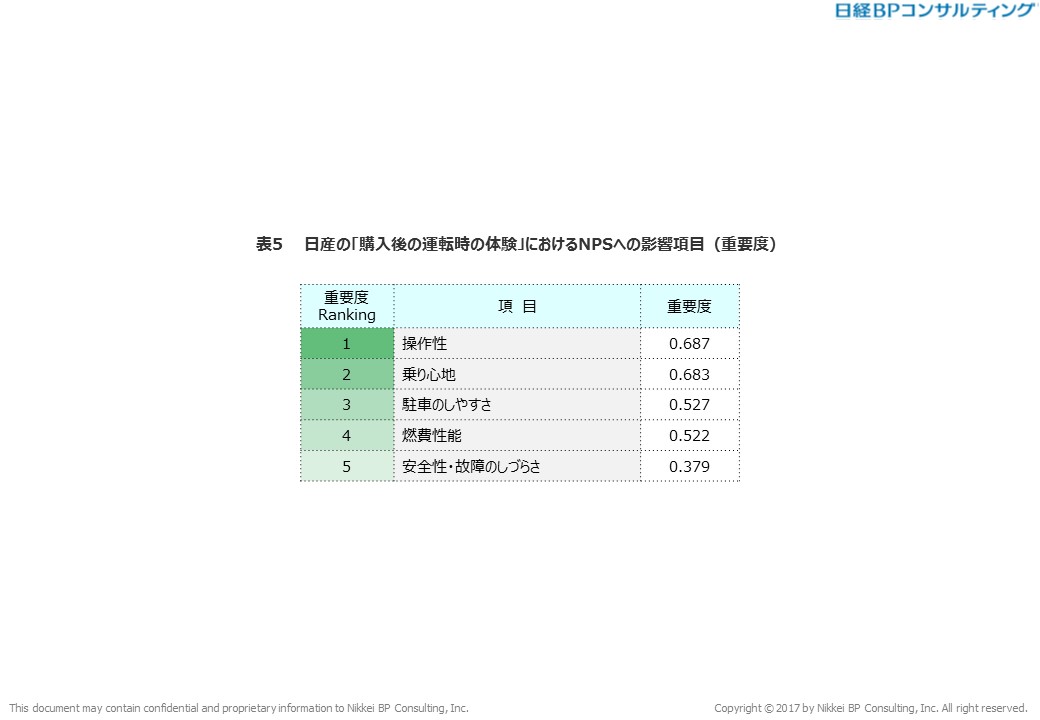 日経BPコンサルティング

表5　日産の「購入後の運転時の体験」におけるNPSへの影響項目（重要度）

| 重要度 Ranking | 項 目 | 重要度 |
|---|---|---|
| 1 | 操作性 | 0.687 |
| 2 | 乗り心地 | 0.683 |
| 3 | 駐車のしやすさ | 0.527 |
| 4 | 燃費性能 | 0.522 |
| 5 | 安全性・故障のしづらさ | 0.379 |

This document may contain confidential and proprietary information to Nikkei BP Consulting, Inc.

Copyright © 2017 by Nikkei BP Consulting, Inc. All right reserved.